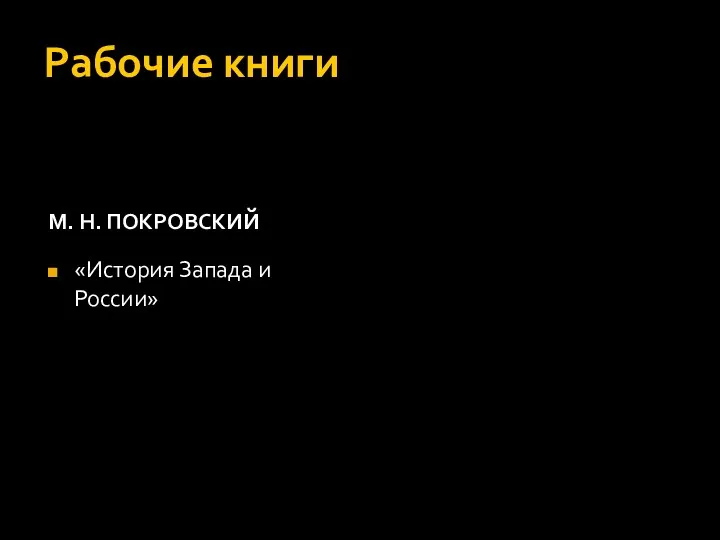 Рабочие книги

М. Н. ПОКРОВСКИЙ

«История Запада и России»